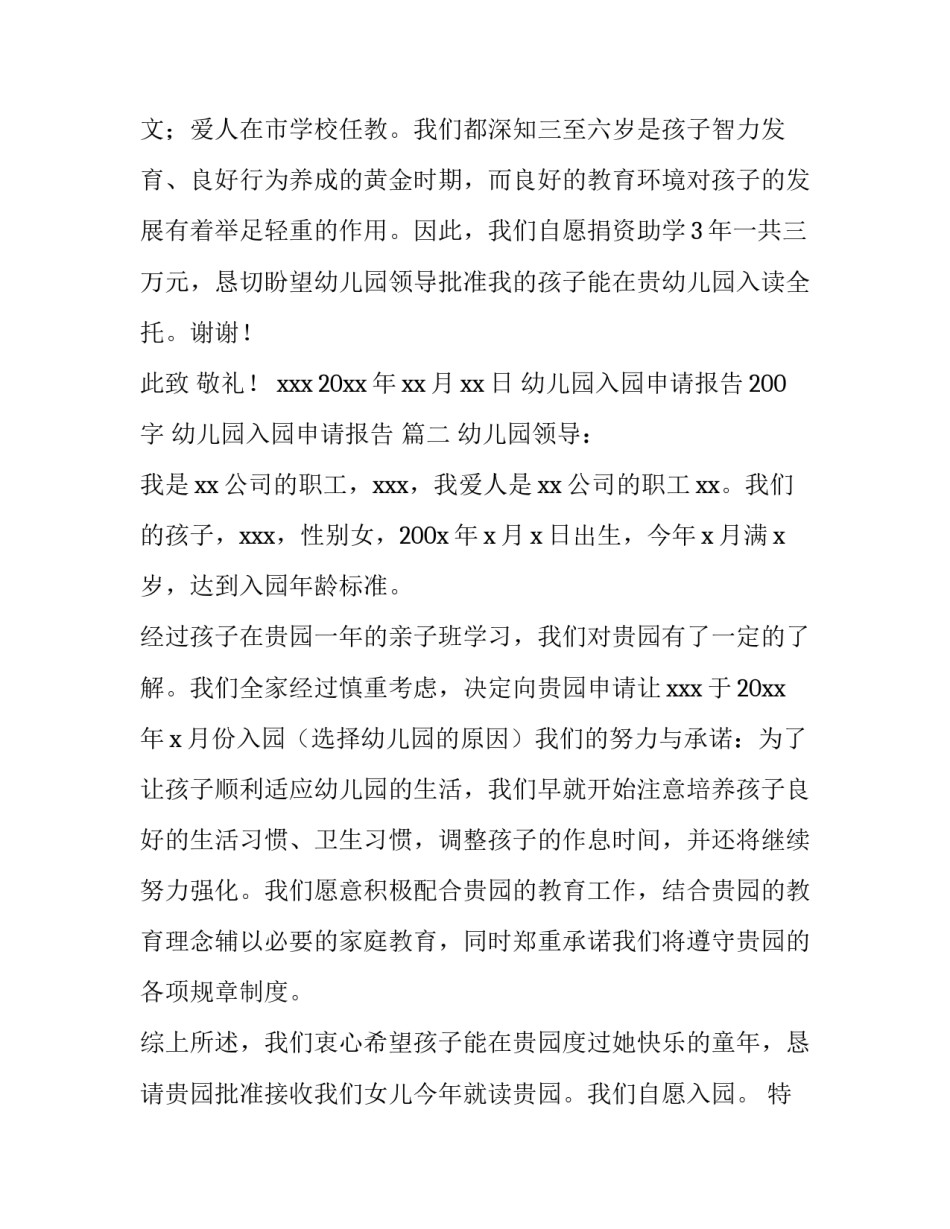 文；爱人在市学校任教。我们都深知三至六岁是孩子智力发育、良好行为养成的黄金时期，而良好的教育环境对孩子的发展有着举足轻重的作用。因此，我们自愿捐资助学 3 年一共三万元，恳切盼望幼儿园领导批准我的孩子能在贵幼儿园入读全托。谢谢！

此致 敬礼！ xxx 20xx 年 xx 月 xx 日 幼儿园入园申请报告 200 字 幼儿园入园申请报告 篇二 幼儿园领导：

我是 xx 公司的职工，xxx，我爱人是 xx 公司的职工 xx。我们的孩子，xxx，性别女，200x 年 x 月 x 日出生，今年 x 月满 x 岁，达到入园年龄标准。

经过孩子在贵园一年的亲子班学习，我们对贵园有了一定的了解。我们全家经过慎重考虑，决定向贵园申请让 xxx 于 20xx 年 x 月份入园（选择幼儿园的原因）我们的努力与承诺：为了让孩子顺利适应幼儿园的生活，我们早就开始注意培养孩子良好的生活习惯、卫生习惯，调整孩子的作息时间，并还将继续努力强化。我们愿意积极配合贵园的教育工作，结合贵园的教育理念辅以必要的家庭教育，同时郑重承诺我们将遵守贵园的各项规章制度。

综上所述，我们衷心希望孩子能在贵园度过她快乐的童年，恳请贵园批准接收我们女儿今年就读贵园。我们自愿入园。 特